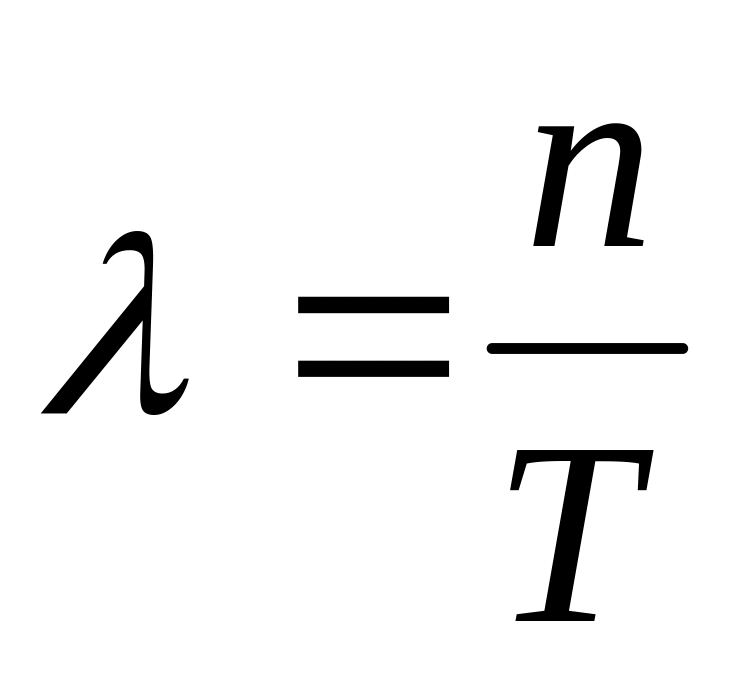 $\lambda = \frac{n}{T}$